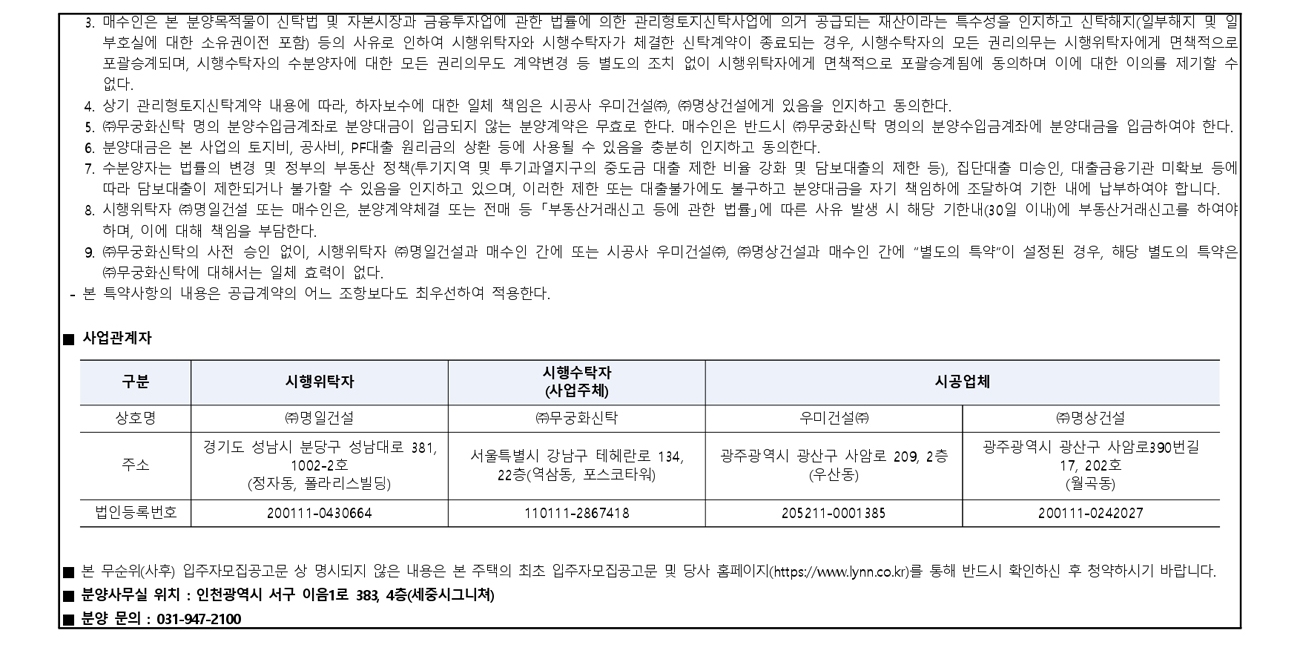 3. 매수인은 본 분양목적물이 신탁법 및 자본시장과 금융투자업에 관한 법률에 의한 관리형토지신탁사업에 의거 공급되는 재산이라는 특수성을 인지하고 신탁해지(일부해지 및 일부호실에 대한 소유권이전 포함) 등의 사유로 인하여 시행위탁자와 시행수탁자가 체결한 신탁계약이 종료되는 경우, 시행수탁자의 모든 권리의무는 시행위탁자에게 면책적으로 포괄승계되며, 시행수탁자의 수분양자에 대한 모든 권리의무도 계약변경 등 별도의 조치 없이 시행위탁자에게 면책적으로 포괄승계됨에 동의하며 이에 대한 이의를 제기할 수 없다.
4. 상기 관리형토지신탁계약 내용에 따라, 하자보수에 대한 일체 책임은 시공사 우미건설㈜, ㈜명상건설에게 있음을 인지하고 동의한다.
5. ㈜무궁화신탁 명의 분양수입금계좌로 분양대금이 입금되지 않는 분양계약은 무효로 한다. 매수인은 반드시 ㈜무궁화신탁 명의의 분양수입금계좌에 분양대금을 입금하여야 한다.
6. 분양대금은 본 사업의 토지비, 공사비, PF대출 원리금의 상환 등에 사용될 수 있음을 충분히 인지하고 동의한다.
7. 수분양자는 법률의 변경 및 정부의 부동산 정책(투기지역 및 투기과열지구의 중도금 대출 제한 비율 강화 및 담보대출의 제한 등), 집단대출 미승인, 대출금융기관 미확보 등에 따라 담보대출이 제한되거나 불가할 수 있음을 인지하고 있으며, 이러한 제한 또는 대출불가에도 불구하고 분양대금을 자기 책임하에 조달하여 기한 내에 납부하여야 합니다.
8. 시행위탁자 ㈜명일건설 또는 매수인은, 분양계약체결 또는 전매 등 「부동산거래신고 등에 관한 법률」에 따른 사유 발생 시 해당 기한내(30일 이내)에 부동산거래신고를 하여야 하며, 이에 대해 책임을 부담한다.
9. ㈜무궁화신탁의 사전 승인 없이, 시행위탁자 ㈜명일건설과 매수인 간에 또는 시공사 우미건설㈜, ㈜명상건설과 매수인 간에 "별도의 특약"이 설정된 경우, 해당 별도의 특약은 ㈜무궁화신탁에 대해서는 일체 효력이 없다.
- 본 특약사항의 내용은 공급계약의 어느 조항보다도 최우선하여 적용한다.

■ 사업관계자

| 구분 | 시행위탁자 | 시행수탁자 (사업주체) | 시공업체 | |
|---|---|---|---|---|
| 상호명 | ㈜명일건설 | ㈜무궁화신탁 | 우미건설㈜ | ㈜명상건설 |
| 주소 | 경기도 성남시 분당구 성남대로 381, 1002-2호 (정자동, 폴라리스빌딩) | 서울특별시 강남구 테헤란로 134, 22층(역삼동, 포스코타워) | 광주광역시 광산구 사암로 209, 2층 (우산동) | 광주광역시 광산구 사암로390번길 17, 202호 (월곡동) |
| 법인등록번호 | 200111-0430664 | 110111-2867418 | 205211-0001385 | 200111-0242027 |

■ 본 무순위(사후) 입주자모집공고문 상 명시되지 않은 내용은 본 주택의 최초 입주자모집공고문 및 당사 홈페이지(https://www.lynn.co.kr)를 통해 반드시 확인하신 후 청약하시기 바랍니다.
■ 분양사무실 위치 : 인천광역시 서구 이음1로 383, 4층(세중시그니처)
■ 분양 문의 : 031-947-2100